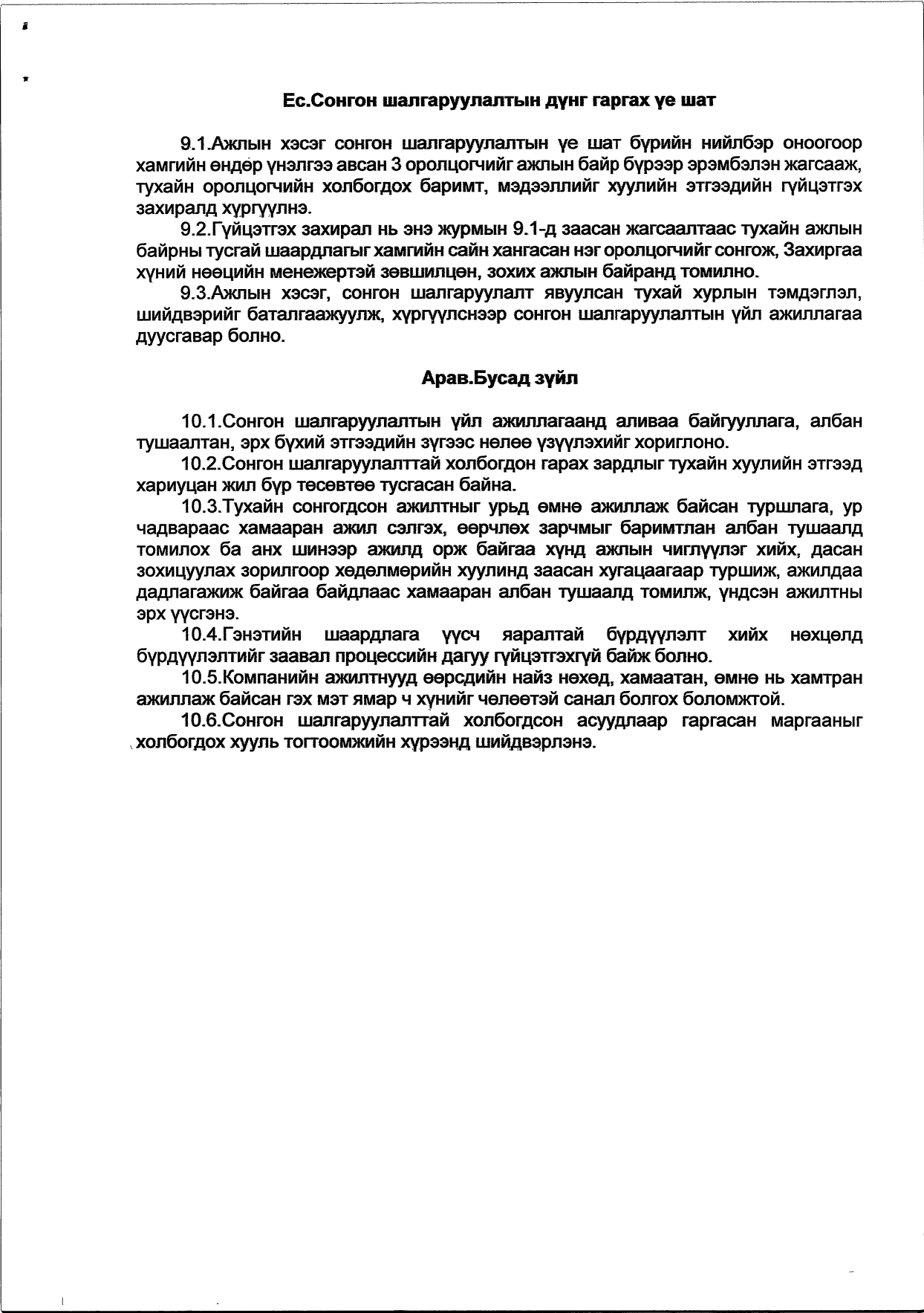 Ес.Сонгон шалгаруулалтын дүнг гаргах үе шат

9.1.Ажлын хэсэг сонгон шалгаруулалтын үе шат бүрийн нийлбэр оноогоор хамгийн өндөр үнэлгээ авсан 3 оролцогчийг ажлын байр бүрээр эрэмбэлэн жагсааж, тухайн оролцогчийн холбогдох баримт, мэдээллийг хуулийн этгээдийн гүйцэтгэх захиралд хүргүүлнэ.

9.2.Гүйцэтгэх захирал нь энэ журмын 9.1-д заасан жагсаалтаас тухайн ажлын байрны тусгай шаардлагыг хамгийн сайн хангасан нэг оролцогчийг сонгож, Захиргаа хүний нөөцийн менежертэй зөвшилцөн, зохих ажлын байранд томилно.

9.3.Ажлын хэсэг, сонгон шалгаруулалт явуулсан тухай хурлын тэмдэглэл, шийдвэрийг баталгаажуулж, хүргүүлснээр сонгон шалгаруулалтын үйл ажиллагаа дуусгавар болно.

Арав.Бусад зүйл

10.1.Сонгон шалгаруулалтын үйл ажиллагаанд аливаа байгууллага, албан тушаалтан, эрх бүхий этгээдийн зүгээс нөлөө үзүүлэхийг хориглоно.

10.2.Сонгон шалгаруулалттай холбогдон гарах зардлыг тухайн хуулийн этгээд хариуцан жил бүр төсөвтөө тусгасан байна.

10.3.Тухайн сонгогдсон ажилтныг урьд өмнө ажиллаж байсан туршлага, ур чадвараас хамааран ажил сэлгэх, өөрчлөх зарчмыг баримтлан албан тушаалд томилох ба анх шинээр ажилд орж байгаа хүнд ажлын чиглүүлэг хийх, дасан зохицуулах зорилгоор хөдөлмөрийн хуулинд заасан хугацаагаар туршиж, ажилдаа дадлагажиж байгаа байдлаас хамааран албан тушаалд томилж, үндсэн ажилтны эрх үүсгэнэ.

10.4.Гэнэтийн шаардлага үүсч яаралтай бүрдүүлэлт хийх нөхцөлд бүрдүүлэлтийг заавал процессийн дагуу гүйцэтгэхгүй байж болно.

10.5.Компанийн ажилтнууд өөрсдийн найз нөхөд, хамаатан, өмнө нь хамтран ажиллаж байсан гэх мэт ямар ч хүнийг чөлөөтэй санал болгох боломжтой.

10.6.Сонгон шалгаруулалттай холбогдсон асуудлаар гаргасан маргааныг холбогдох хууль тогтоомжийн хүрээнд шийдвэрлэнэ.